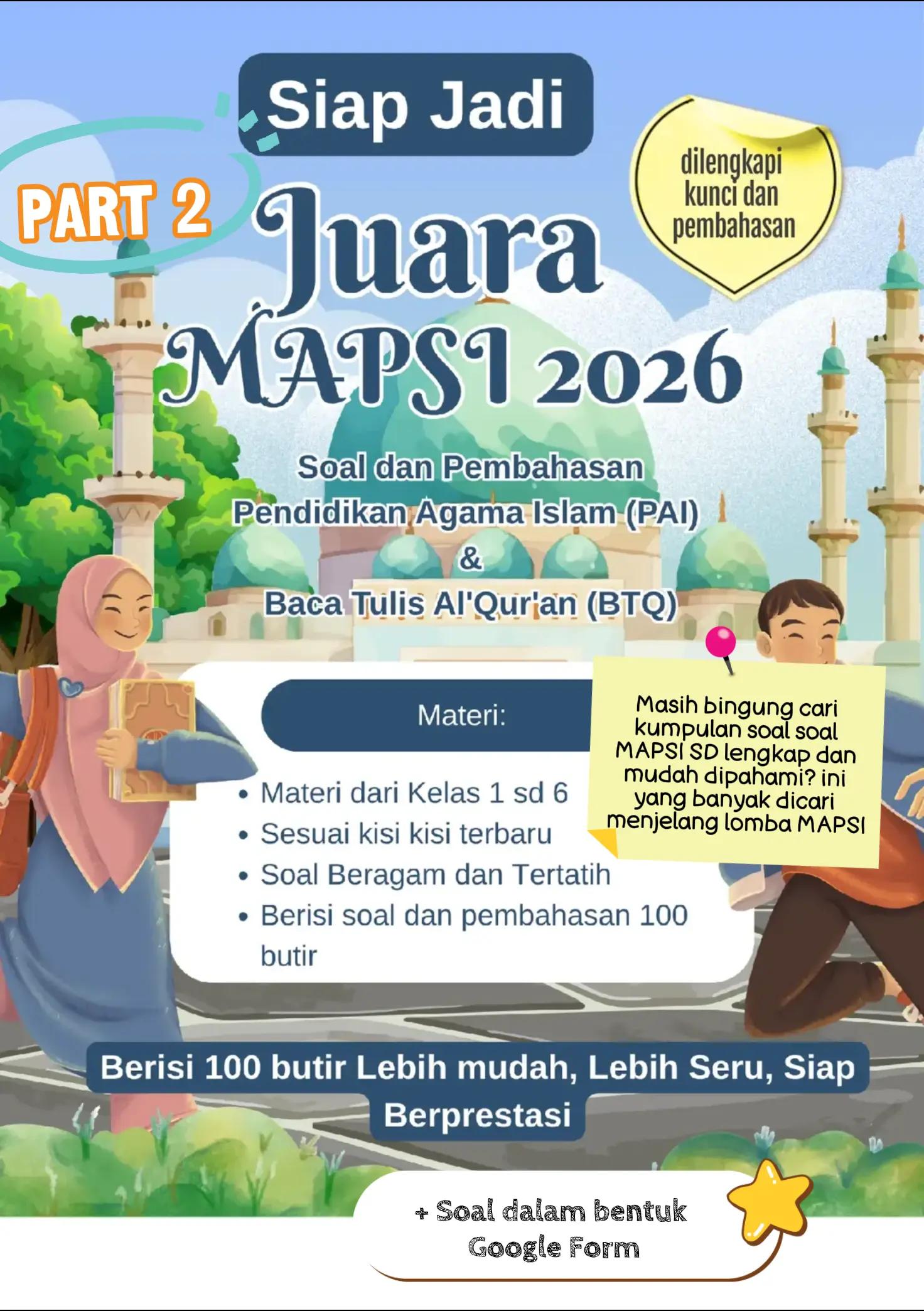 Siap Jadi

PART 2

dilengkapi kunci dan pembahasan

Juara MAPSI 2026

Soal dan Pembahasan
Pendidikan Agama Islam (PAI)
&
Baca Tulis Al'Qur'an (BTQ)

Materi:

• Materi dari Kelas 1 sd 6
• Sesuai kisi kisi terbaru
• Soal Beragam dan Tertatih
• Berisi soal dan pembahasan 100 butir

Masih bingung cari kumpulan soal soal MAPSI SD lengkap dan mudah dipahami? ini yang banyak dicari menjelang lomba MAPSI

Berisi 100 butir Lebih mudah, Lebih Seru, Siap Berprestasi

+ Soal dalam bentuk Google Form